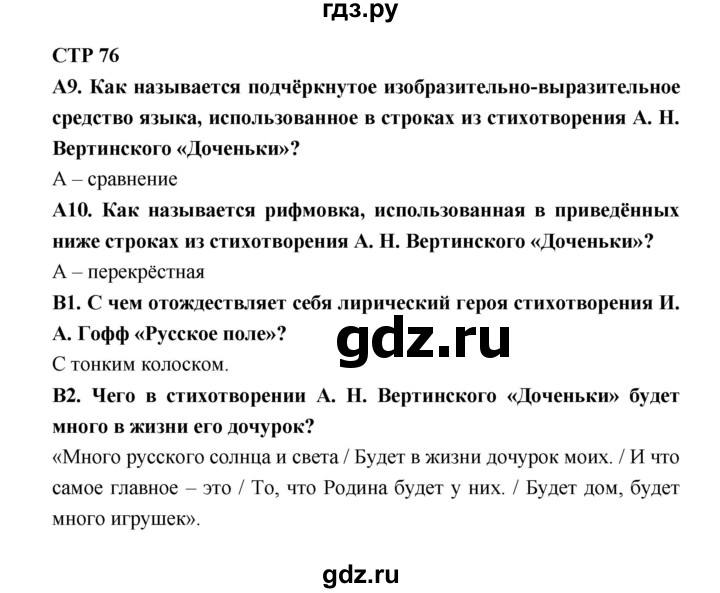 гдз.ру

СТР 76

А9. Как называется подчёркнутое изобразительно-выразительное средство языка, использованное в строках из стихотворения А. Н. Вертинского «Доченьки»?

А – сравнение

А10. Как называется рифмовка, использованная в приведённых ниже строках из стихотворения А. Н. Вертинского «Доченьки»?

А – перекрёстная

В1. С чем отождествляет себя лирический героя стихотворения И. А. Гофф «Русское поле»?

gdz.ru

С тонким колоском.

В2. Чего в стихотворении А. Н. Вертинского «Доченьки» будет много в жизни его дочурок?

«Много русского солнца и света / Будет в жизни дочурок моих. / И что самое главное – это / То, что Родина будет у них. / Будет дом, будет много игрушек».

gdz.ru